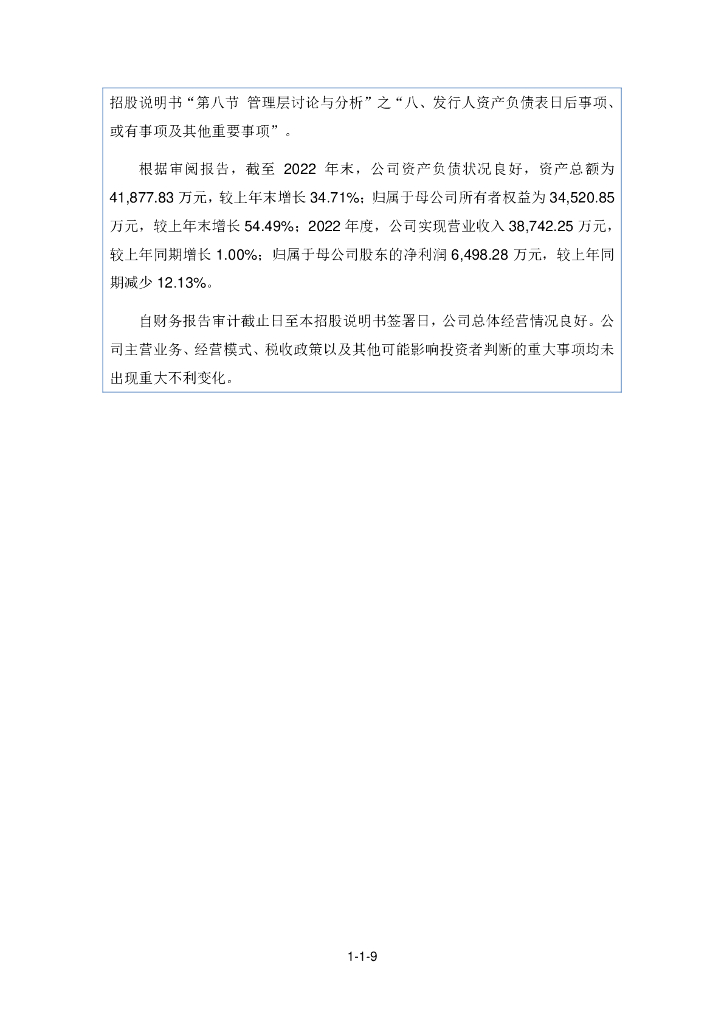 招股说明书“第八节 管理层讨论与分析”之“八、发行人资产负债表日后事项、或有事项及其他重要事项”。

根据审阅报告，截至 2022 年末，公司资产负债状况良好，资产总额为 41,877.83 万元，较上年末增长 34.71%；归属于母公司所有者权益为 34,520.85 万元，较上年末增长 54.49%；2022 年度，公司实现营业收入 38,742.25 万元，较上年同期增长 1.00%；归属于母公司股东的净利润 6,498.28 万元，较上年同期减少 12.13%。

自财务报告审计截止日至本招股说明书签署日，公司总体经营情况良好。公司主营业务、经营模式、税收政策以及其他可能影响投资者判断的重大事项均未出现重大不利变化。

1-1-9